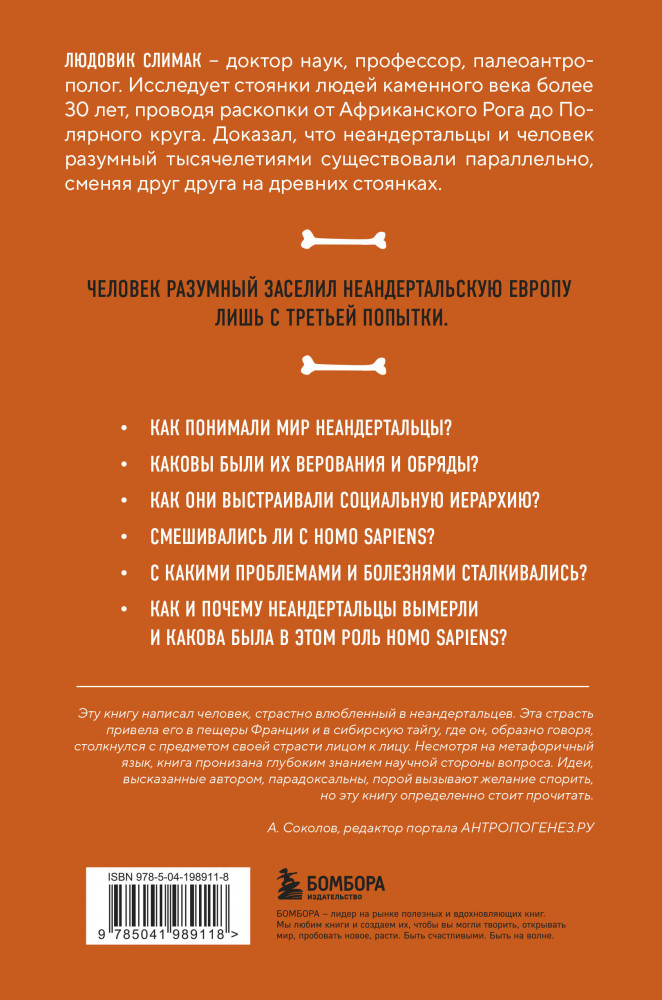 ЛЮДОВИК СЛИМАК – доктор наук, профессор, палеоантрополог. Исследует стоянки людей каменного века более 30 лет, проводя раскопки от Африканского Рога до Полярного круга. Доказал, что неандертальцы и человек разумный тысячелетиями существовали параллельно, сменяя друг друга на древних стоянках.

ЧЕЛОВЕК РАЗУМНЫЙ ЗАСЕЛИЛ НЕАНДЕРТАЛЬСКУЮ ЕВРОПУ ЛИШЬ С ТРЕТЬЕЙ ПОПЫТКИ.

• КАК ПОНИМАЛИ МИР НЕАНДЕРТАЛЬЦЫ?
• КАКОВЫ БЫЛИ ИХ ВЕРОВАНИЯ И ОБРЯДЫ?
• КАК ОНИ ВЫСТРАИВАЛИ СОЦИАЛЬНУЮ ИЕРАРХИЮ?
• СМЕШИВАЛИСЬ ЛИ С HOMO SAPIENS?
• С КАКИМИ ПРОБЛЕМАМИ И БОЛЕЗНЯМИ СТАЛКИВАЛИСЬ?
• КАК И ПОЧЕМУ НЕАНДЕРТАЛЬЦЫ ВЫМЕРЛИ И КАКОВА БЫЛА В ЭТОМ РОЛЬ HOMO SAPIENS?

Эту книгу написал человек, страстно влюбленный в неандертальцев. Эта страсть привела его в пещеры Франции и в сибирскую тайгу, где он, образно говоря, столкнулся с предметом своей страсти лицом к лицу. Несмотря на метафоричный язык, книга пронизана глубоким знанием научной стороны вопроса. Идеи, высказанные автором, парадоксальны, порой вызывают желание спорить, но эту книгу определенно стоит прочитать.

А. Соколов, редактор портала АНТРОПОГЕНЕЗ.РУ

ISBN 978-5-04-198911-8

9 785041 989118 >

БОМБОРА
ИЗДАТЕЛЬСТВО

БОМБОРА – лидер на рынке полезных и вдохновляющих книг. Мы любим книги и создаем их, чтобы вы могли творить, открывать мир, пробовать новое, расти. Быть счастливыми. Быть на волне.